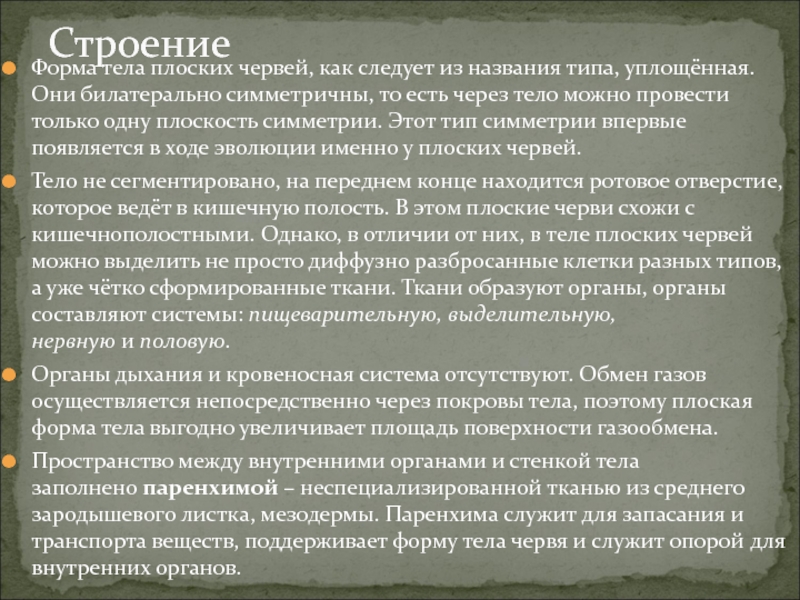 Строение

Форма тела плоских червей, как следует из названия типа, уплощённая. Они билатерально симметричны, то есть через тело можно провести только одну плоскость симметрии. Этот тип симметрии впервые появляется в ходе эволюции именно у плоских червей.

Тело не сегментировано, на переднем конце находится ротовое отверстие, которое ведёт в кишечную полость. В этом плоские черви схожи с кишечнополостными. Однако, в отличии от них, в теле плоских червей можно выделить не просто диффузно разбросанные клетки разных типов, а уже чётко сформированные ткани. Ткани образуют органы, органы составляют системы: пищеварительную, выделительную, нервную и половую.

Органы дыхания и кровеносная система отсутствуют. Обмен газов осуществляется непосредственно через покровы тела, поэтому плоская форма тела выгодно увеличивает площадь поверхности газообмена.

Пространство между внутренними органами и стенкой тела заполнено паренхимой – неспециализированной тканью из среднего зародышевого листка, мезодермы. Паренхима служит для запасания и транспорта веществ, поддерживает форму тела червя и служит опорой для внутренних органов.